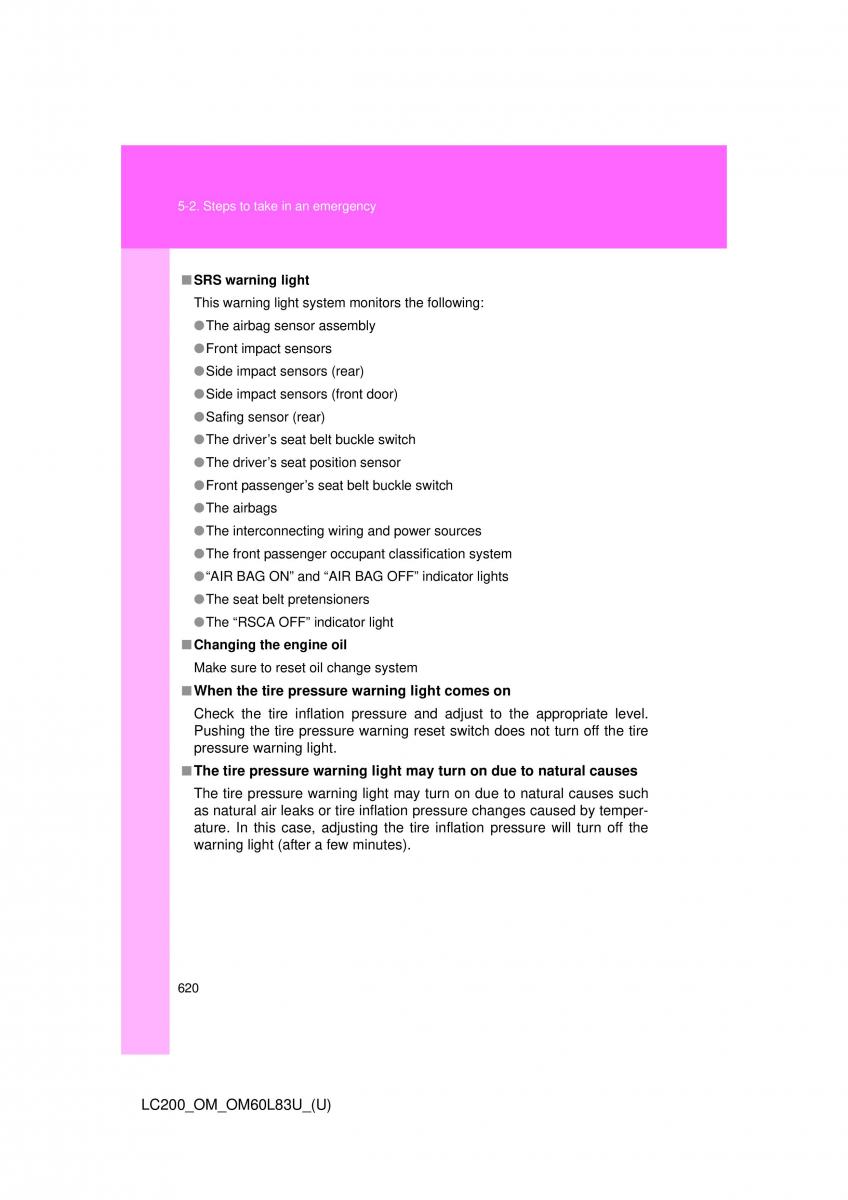 5-2. Steps to take in an emergency

■ SRS warning light

This warning light system monitors the following:

● The airbag sensor assembly
● Front impact sensors
● Side impact sensors (rear)
● Side impact sensors (front door)
● Safing sensor (rear)
● The driver's seat belt buckle switch
● The driver's seat position sensor
● Front passenger's seat belt buckle switch
● The airbags
● The interconnecting wiring and power sources
● The front passenger occupant classification system
● "AIR BAG ON" and "AIR BAG OFF" indicator lights
● The seat belt pretensioners
● The "RSCA OFF" indicator light

■ Changing the engine oil

Make sure to reset oil change system

■ When the tire pressure warning light comes on

Check the tire inflation pressure and adjust to the appropriate level. Pushing the tire pressure warning reset switch does not turn off the tire pressure warning light.

■ The tire pressure warning light may turn on due to natural causes

The tire pressure warning light may turn on due to natural causes such as natural air leaks or tire inflation pressure changes caused by temperature. In this case, adjusting the tire inflation pressure will turn off the warning light (after a few minutes).

620

LC200_OM_OM60L83U_(U)